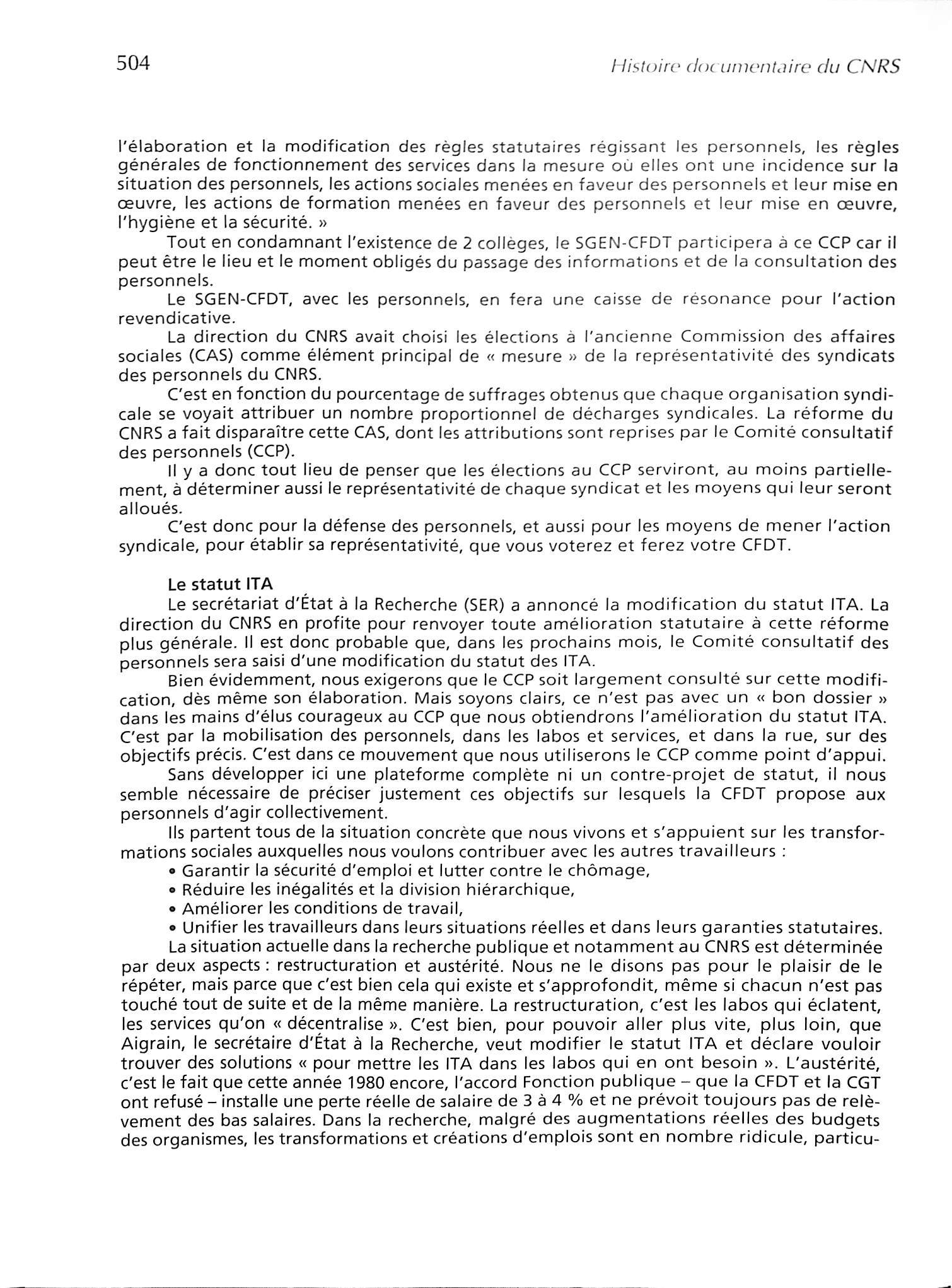 504 Histoire documentaire du CNRS

l'élaboration et la modification des règles statutaires régissant les personnels, les règles générales de fonctionnement des services dans la mesure où elles ont une incidence sur la situation des personnels, les actions sociales menées en faveur des personnels et leur mise en œuvre, les actions de formation menées en faveur des personnels et leur mise en œuvre, l'hygiène et la sécurité. »

Tout en condamnant l'existence de 2 collèges, le SGEN-CFDT participera à ce CCP car il peut être le lieu et le moment obligés du passage des informations et de la consultation des personnels.

Le SGEN-CFDT, avec les personnels, en fera une caisse de résonance pour l'action revendicative.

La direction du CNRS avait choisi les élections à l'ancienne Commission des affaires sociales (CAS) comme élément principal de « mesure » de la représentativité des syndicats des personnels du CNRS.

C'est en fonction du pourcentage de suffrages obtenus que chaque organisation syndicale se voyait attribuer un nombre proportionnel de décharges syndicales. La réforme du CNRS a fait disparaître cette CAS, dont les attributions sont reprises par le Comité consultatif des personnels (CCP).

Il y a donc tout lieu de penser que les élections au CCP serviront, au moins partiellement, à déterminer aussi le représentativité de chaque syndicat et les moyens qui leur seront alloués.

C'est donc pour la défense des personnels, et aussi pour les moyens de mener l'action syndicale, pour établir sa représentativité, que vous voterez et ferez votre CFDT.

Le statut ITA

Le secrétariat d'État à la Recherche (SER) a annoncé la modification du statut ITA. La direction du CNRS en profite pour renvoyer toute amélioration statutaire à cette réforme plus générale. Il est donc probable que, dans les prochains mois, le Comité consultatif des personnels sera saisi d'une modification du statut des ITA.

Bien évidemment, nous exigerons que le CCP soit largement consulté sur cette modification, dès même son élaboration. Mais soyons clairs, ce n'est pas avec un « bon dossier » dans les mains d'élus courageux au CCP que nous obtiendrons l'amélioration du statut ITA. C'est par la mobilisation des personnels, dans les labos et services, et dans la rue, sur des objectifs précis. C'est dans ce mouvement que nous utiliserons le CCP comme point d'appui.

Sans développer ici une plateforme complète ni un contre-projet de statut, il nous semble nécessaire de préciser justement ces objectifs sur lesquels la CFDT propose aux personnels d'agir collectivement.

Ils partent tous de la situation concrète que nous vivons et s'appuient sur les transformations sociales auxquelles nous voulons contribuer avec les autres travailleurs :
• Garantir la sécurité d'emploi et lutter contre le chômage,
• Réduire les inégalités et la division hiérarchique,
• Améliorer les conditions de travail,
• Unifier les travailleurs dans leurs situations réelles et dans leurs garanties statutaires.

La situation actuelle dans la recherche publique et notamment au CNRS est déterminée par deux aspects : restructuration et austérité. Nous ne le disons pas pour le plaisir de le répéter, mais parce que c'est bien cela qui existe et s'approfondit, même si chacun n'est pas touché tout de suite et de la même manière. La restructuration, c'est les labos qui éclatent, les services qu'on « décentralise ». C'est bien, pour pouvoir aller plus vite, plus loin, que Aigrain, le secrétaire d'État à la Recherche, veut modifier le statut ITA et déclare vouloir trouver des solutions « pour mettre les ITA dans les labos qui en ont besoin ». L'austérité, c'est le fait que cette année 1980 encore, l'accord Fonction publique – que la CFDT et la CGT ont refusé – installe une perte réelle de salaire de 3 à 4 % et ne prévoit toujours pas de relèvement des bas salaires. Dans la recherche, malgré des augmentations réelles des budgets des organismes, les transformations et créations d'emplois sont en nombre ridicule, particu-